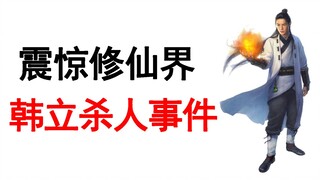 震惊修仙界
韩立杀人事件